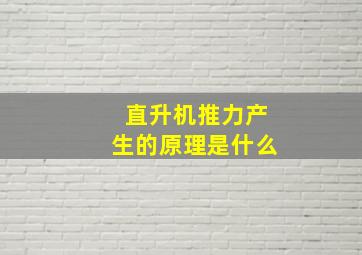 直升机推力产生的原理是什么